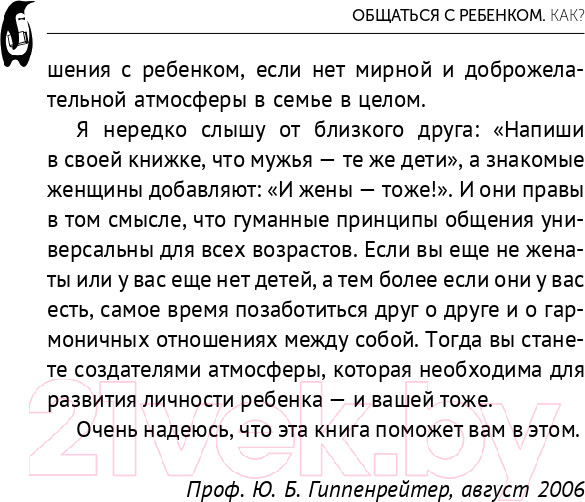 ОБЩАТЬСЯ С РЕБЕНКОМ. КАК?

шения с ребенком, если нет мирной и доброжелательной атмосферы в семье в целом.

Я нередко слышу от близкого друга: «Напиши в своей книжке, что мужья — те же дети», а знакомые женщины добавляют: «И жены — тоже!». И они правы в том смысле, что гуманные принципы общения универсальны для всех возрастов. Если вы еще не женаты или у вас еще нет детей, а тем более если они у вас есть, самое время позаботиться друг о друге и о гармоничных отношениях между собой. Тогда вы станете создателями атмосферы, которая необходима для развития личности ребенка — и вашей тоже.

Очень надеюсь, что эта книга поможет вам в этом.

Проф. Ю. Б. Гиппенрейтер, август 2006

21vek.by